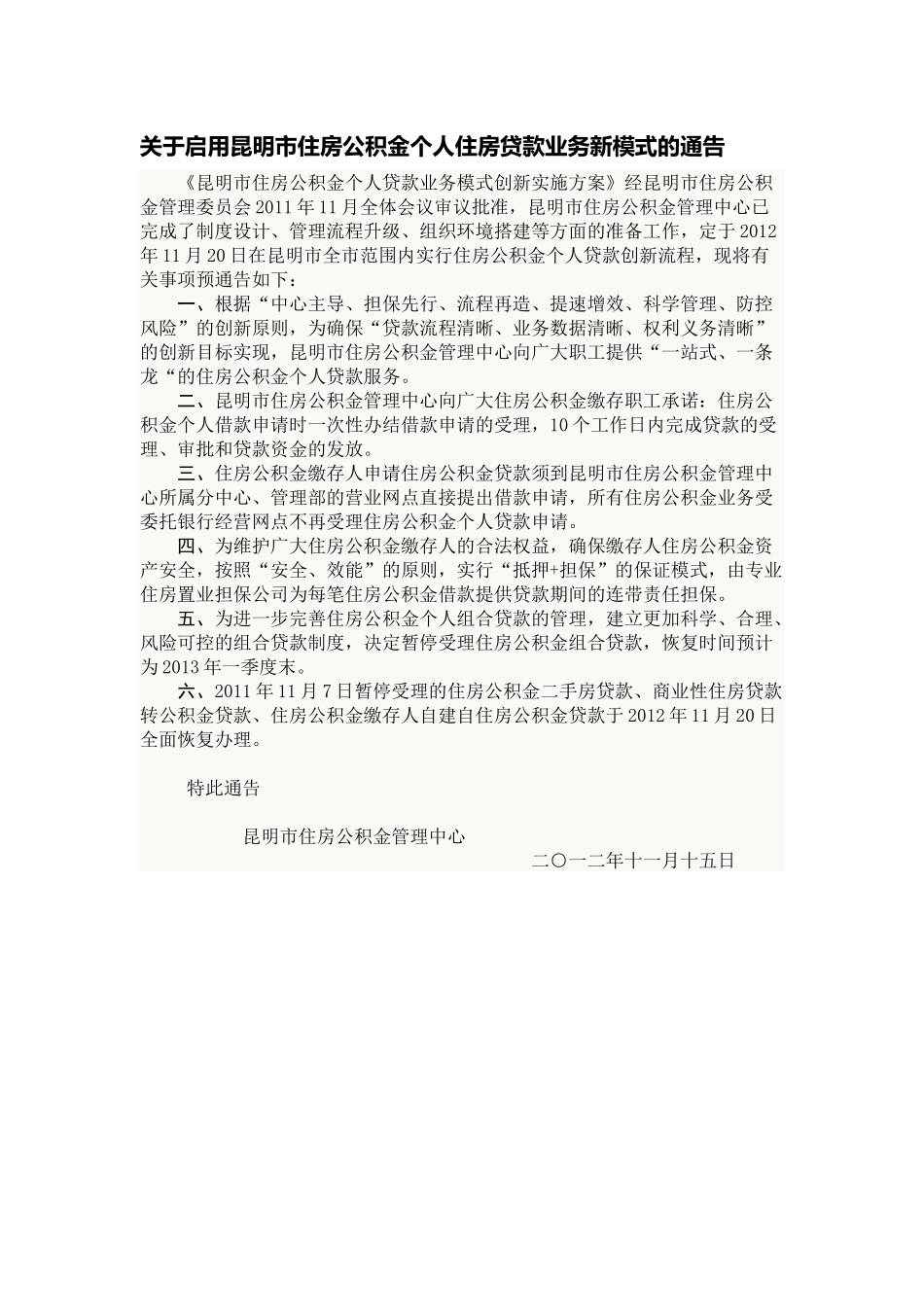 关于启用昆明市住房公积金个人住房贷款业务新模式的通告

《昆明市住房公积金个人贷款业务模式创新实施方案》经昆明市住房公积金管理委员会2011年11月全体会议审议批准，昆明市住房公积金管理中心已完成了制度设计、管理流程升级、组织环境搭建等方面的准备工作，定于2012年11月20日在昆明市全市范围内实行住房公积金个人贷款创新流程，现将有关事项预通告如下：

一、根据“中心主导、担保先行、流程再造、提速增效、科学管理、防控风险”的创新原则，为确保“贷款流程清晰、业务数据清晰、权利义务清晰”的创新目标实现，昆明市住房公积金管理中心向广大职工提供“一站式、一条龙“的住房公积金个人贷款服务。

二、昆明市住房公积金管理中心向广大住房公积金缴存职工承诺：住房公积金个人借款申请时一次性办结借款申请的受理，10个工作日内完成贷款的受理、审批和贷款资金的发放。

三、住房公积金缴存人申请住房公积金贷款须到昆明市住房公积金管理中心所属分中心、管理部的营业网点直接提出借款申请，所有住房公积金业务受委托银行经营网点不再受理住房公积金个人贷款申请。

四、为维护广大住房公积金缴存人的合法权益，确保缴存人住房公积金资产安全，按照“安全、效能”的原则，实行“抵押+担保”的保证模式，由专业住房置业担保公司为每笔住房公积金借款提供贷款期间的连带责任担保。

五、为进一步完善住房公积金个人组合贷款的管理，建立更加科学、合理、风险可控的组合贷款制度，决定暂停受理住房公积金组合贷款，恢复时间预计为2013年一季度末。

六、2011年11月7日暂停受理的住房公积金二手房贷款、商业性住房贷款转公积金贷款、住房公积金缴存人自建自住房公积金贷款于2012年11月20日全面恢复办理。

特此通告

昆明市住房公积金管理中心

二〇一二年十一月十五日